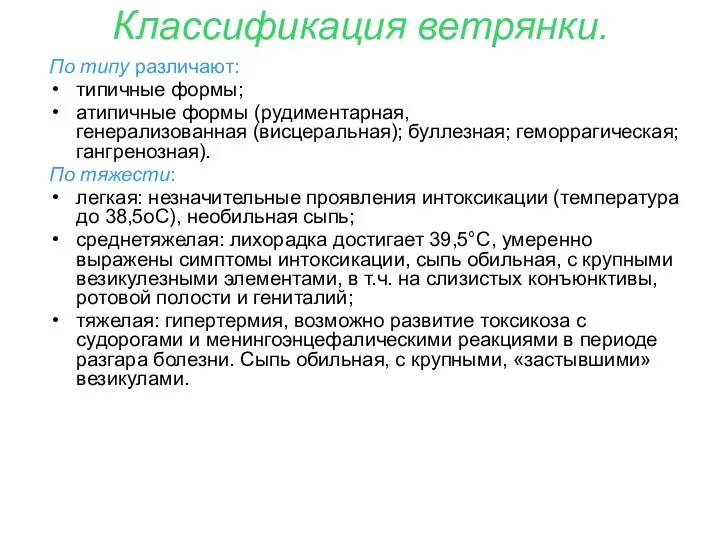 Классификация ветрянки.

По типу различают:

• типичные формы;
• атипичные формы (рудиментарная, генерализованная (висцеральная); буллезная; геморрагическая; гангренозная).

По тяжести:

• легкая: незначительные проявления интоксикации (температура до 38,5оС), необильная сыпь;
• среднетяжелая: лихорадка достигает 39,5°С, умеренно выражены симптомы интоксикации, сыпь обильная, с крупными везикулезными элементами, в т.ч. на слизистых конъюнктивы, ротовой полости и гениталий;
• тяжелая: гипертермия, возможно развитие токсикоза с судорогами и менингоэнцефалическими реакциями в периоде разгара болезни. Сыпь обильная, с крупными, «застывшими» везикулами.